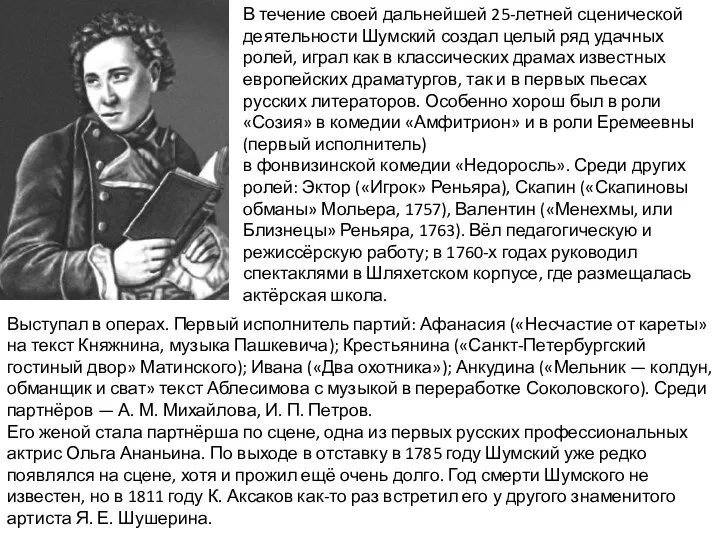 В течение своей дальнейшей 25-летней сценической деятельности Шумский создал целый ряд удачных ролей, играл как в классических драмах известных европейских драматургов, так и в первых пьесах русских литераторов. Особенно хорош был в роли «Созия» в комедии «Амфитрион» и в роли Еремеевны (первый исполнитель)
в фонвизинской комедии «Недоросль». Среди других ролей: Эктор («Игрок» Реньяра), Скапин («Скапиновы обманы» Мольера, 1757), Валентин («Менехмы, или Близнецы» Реньяра, 1763). Вёл педагогическую и режиссёрскую работу; в 1760-х годах руководил спектаклями в Шляхетском корпусе, где размещалась актёрская школа.

Выступал в операх. Первый исполнитель партий: Афанасия («Несчастие от кареты» на текст Княжнина, музыка Пашкевича); Крестьянина («Санкт-Петербургский гостиный двор» Матинского); Ивана («Два охотника»); Анкудина («Мельник — колдун, обманщик и сват» текст Аблесимова с музыкой в переработке Соколовского). Среди партнёров — А. М. Михайлова, И. П. Петров.
Его женой стала партнёрша по сцене, одна из первых русских профессиональных актрис Ольга Ананьина. По выходе в отставку в 1785 году Шумский уже редко появлялся на сцене, хотя и прожил ещё очень долго. Год смерти Шумского не известен, но в 1811 году К. Аксаков как-то раз встретил его у другого знаменитого артиста Я. Е. Шушерина.